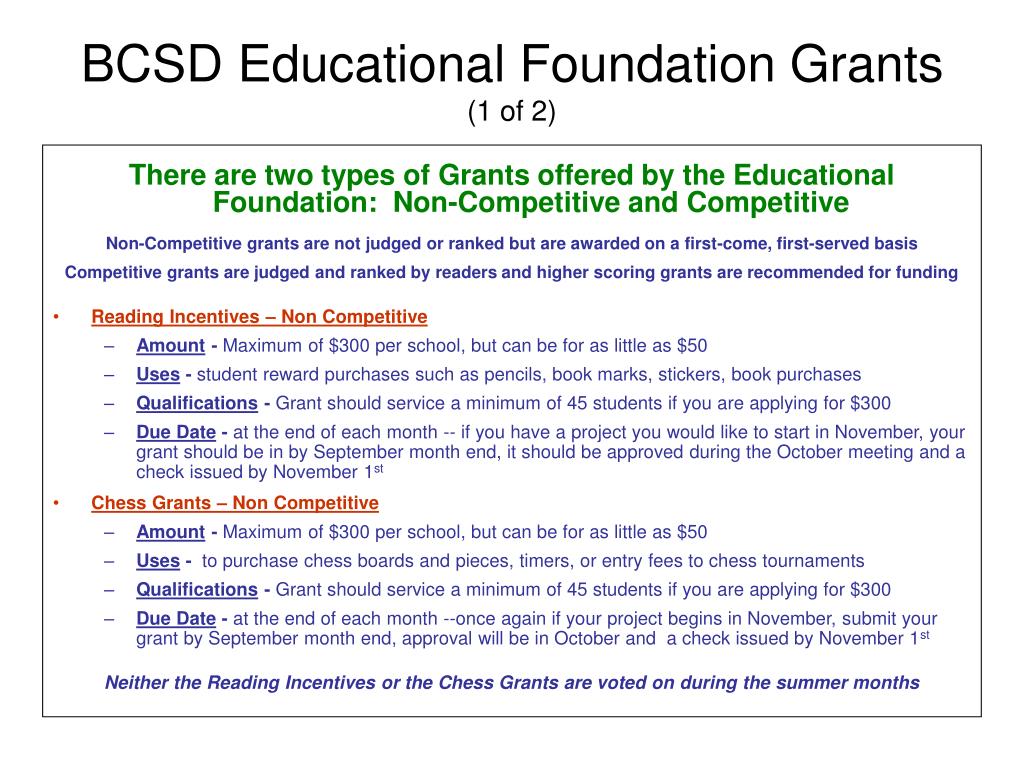 BCSD Educational Foundation Grants
(1 of 2)

There are two types of Grants offered by the Educational Foundation: Non-Competitive and Competitive

Non-Competitive grants are not judged or ranked but are awarded on a first-come, first-served basis

Competitive grants are judged and ranked by readers and higher scoring grants are recommended for funding

• Reading Incentives – Non Competitive
– Amount - Maximum of \$300 per school, but can be for as little as \$50
– Uses - student reward purchases such as pencils, book marks, stickers, book purchases
– Qualifications - Grant should service a minimum of 45 students if you are applying for \$300
– Due Date - at the end of each month -- if you have a project you would like to start in November, your grant should be in by September month end, it should be approved during the October meeting and a check issued by November 1$^{st}$

• Chess Grants – Non Competitive
– Amount - Maximum of \$300 per school, but can be for as little as \$50
– Uses - to purchase chess boards and pieces, timers, or entry fees to chess tournaments
– Qualifications - Grant should service a minimum of 45 students if you are applying for \$300
– Due Date - at the end of each month --once again if your project begins in November, submit your grant by September month end, approval will be in October and a check issued by November 1$^{st}$

Neither the Reading Incentives or the Chess Grants are voted on during the summer months